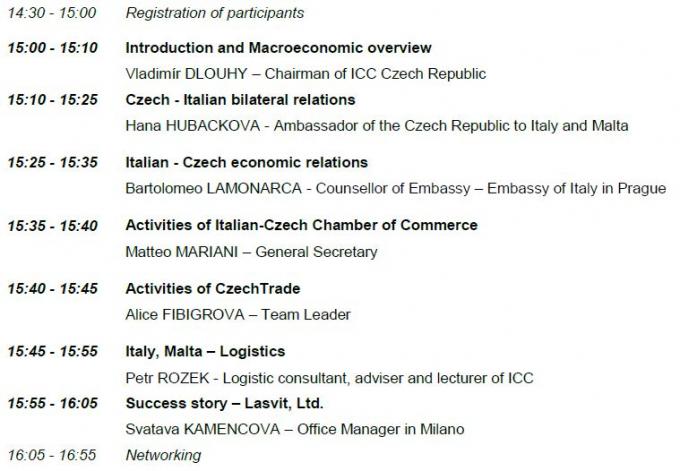 14:30 - 15:00 Registration of participants

15:00 - 15:10 Introduction and Macroeconomic overview
Vladimír DLOUHY – Chairman of ICC Czech Republic

15:10 - 15:25 Czech - Italian bilateral relations
Hana HUBACKOVA - Ambassador of the Czech Republic to Italy and Malta

15:25 - 15:35 Italian - Czech economic relations
Bartolomeo LAMONARCA - Counsellor of Embassy – Embassy of Italy in Prague

15:35 - 15:40 Activities of Italian-Czech Chamber of Commerce
Matteo MARIANI – General Secretary

15:40 - 15:45 Activities of CzechTrade
Alice FIBIGROVA – Team Leader

15:45 - 15:55 Italy, Malta – Logistics
Petr ROZEK - Logistic consultant, adviser and lecturer of ICC

15:55 - 16:05 Success story – Lasvit, Ltd.
Svatava KAMENCOVA – Office Manager in Milano

16:05 - 16:55 Networking